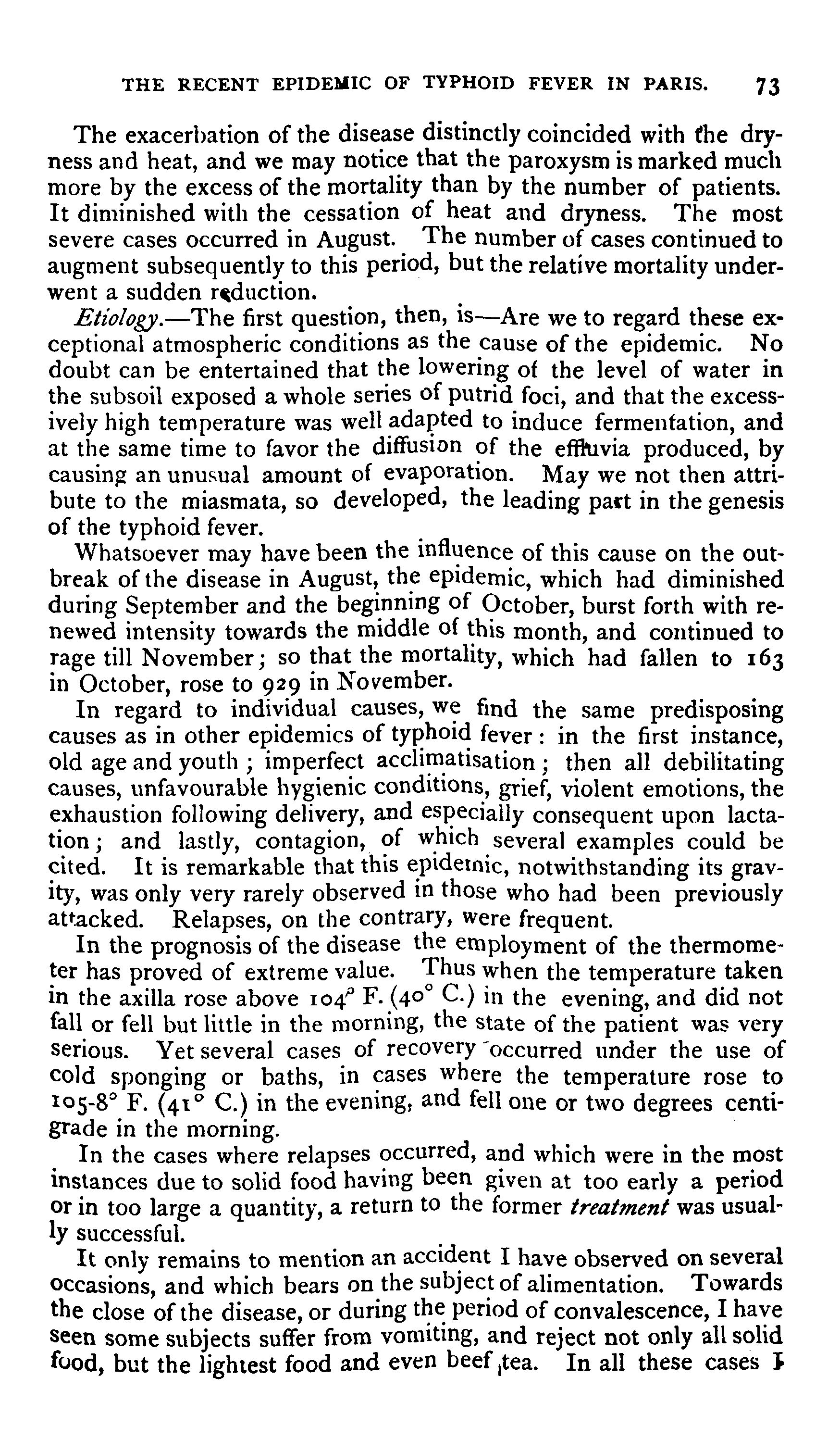 THE RECENT EPIDEMIC OF TYPHOID FEVER IN PARIS. 73

The exacerbation of the disease distinctly coincided with the dryness and heat, and we may notice that the paroxysm is marked much more by the excess of the mortality than by the number of patients. It diminished with the cessation of heat and dryness. The most severe cases occurred in August. The number of cases continued to augment subsequently to this period, but the relative mortality underwent a sudden reduction.

Etiology.—The first question, then, is—Are we to regard these exceptional atmospheric conditions as the cause of the epidemic. No doubt can be entertained that the lowering of the level of water in the subsoil exposed a whole series of putrid foci, and that the excessively high temperature was well adapted to induce fermentation, and at the same time to favor the diffusion of the effluvia produced, by causing an unusual amount of evaporation. May we not then attribute to the miasmata, so developed, the leading part in the genesis of the typhoid fever.

Whatsoever may have been the influence of this cause on the outbreak of the disease in August, the epidemic, which had diminished during September and the beginning of October, burst forth with renewed intensity towards the middle of this month, and continued to rage till November; so that the mortality, which had fallen to 163 in October, rose to 929 in November.

In regard to individual causes, we find the same predisposing causes as in other epidemics of typhoid fever: in the first instance, old age and youth; imperfect acclimatisation; then all debilitating causes, unfavourable hygienic conditions, grief, violent emotions, the exhaustion following delivery, and especially consequent upon lactation; and lastly, contagion, of which several examples could be cited. It is remarkable that this epidemic, notwithstanding its gravity, was only very rarely observed in those who had been previously attacked. Relapses, on the contrary, were frequent.

In the prognosis of the disease the employment of the thermometer has proved of extreme value. Thus when the temperature taken in the axilla rose above 104° F. (40° C.) in the evening, and did not fall or fell but little in the morning, the state of the patient was very serious. Yet several cases of recovery occurred under the use of cold sponging or baths, in cases where the temperature rose to 105-8° F. (41° C.) in the evening, and fell one or two degrees centigrade in the morning.

In the cases where relapses occurred, and which were in the most instances due to solid food having been given at too early a period or in too large a quantity, a return to the former treatment was usually successful.

It only remains to mention an accident I have observed on several occasions, and which bears on the subject of alimentation. Towards the close of the disease, or during the period of convalescence, I have seen some subjects suffer from vomiting, and reject not only all solid food, but the lightest food and even beef tea. In all these cases I